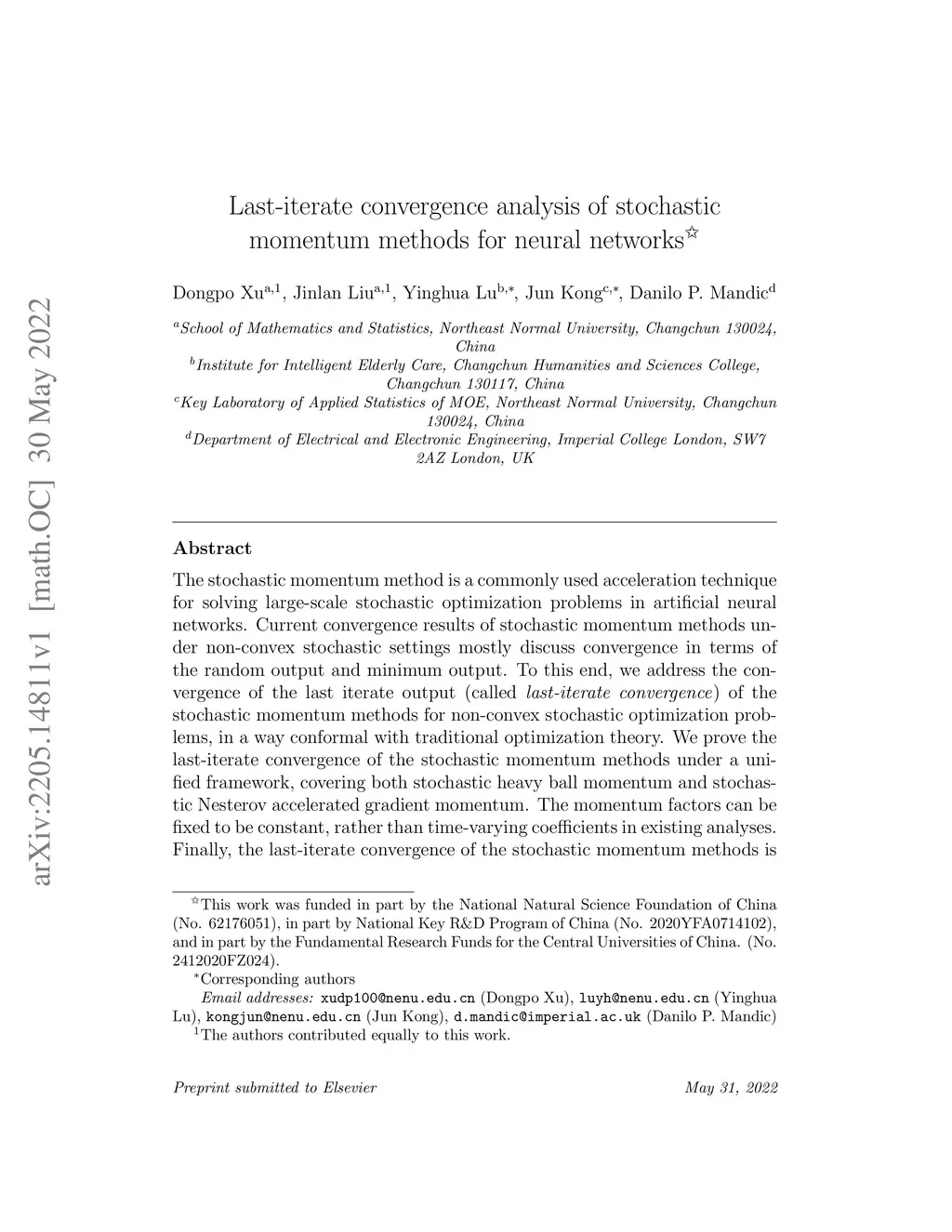 arXiv:2205.14811v1 [math.OC] 30 May 2022

Last-iterate convergence analysis of stochastic momentum methods for neural networks$^{☆}$

Dongpo Xu$^{a,1}$, Jinlan Liu$^{a,1}$, Yinghua Lu$^{b,*}$, Jun Kong$^{c,*}$, Danilo P. Mandic$^{d}$

$^{a}$School of Mathematics and Statistics, Northeast Normal University, Changchun 130024, China
$^{b}$Institute for Intelligent Elderly Care, Changchun Humanities and Sciences College, Changchun 130117, China
$^{c}$Key Laboratory of Applied Statistics of MOE, Northeast Normal University, Changchun 130024, China
$^{d}$Department of Electrical and Electronic Engineering, Imperial College London, SW7 2AZ London, UK

Abstract

The stochastic momentum method is a commonly used acceleration technique for solving large-scale stochastic optimization problems in artificial neural networks. Current convergence results of stochastic momentum methods under non-convex stochastic settings mostly discuss convergence in terms of the random output and minimum output. To this end, we address the convergence of the last iterate output (called last-iterate convergence) of the stochastic momentum methods for non-convex stochastic optimization problems, in a way conformal with traditional optimization theory. We prove the last-iterate convergence of the stochastic momentum methods under a unified framework, covering both stochastic heavy ball momentum and stochastic Nesterov accelerated gradient momentum. The momentum factors can be fixed to be constant, rather than time-varying coefficients in existing analyses. Finally, the last-iterate convergence of the stochastic momentum methods is

$^{☆}$This work was funded in part by the National Natural Science Foundation of China (No. 62176051), in part by National Key R&D Program of China (No. 2020YFA0714102), and in part by the Fundamental Research Funds for the Central Universities of China. (No. 2412020FZ024).
$^{*}$Corresponding authors
Email addresses: xudp100@nenu.edu.cn (Dongpo Xu), luyh@nenu.edu.cn (Yinghua Lu), kongjun@nenu.edu.cn (Jun Kong), d.mandic@imperial.ac.uk (Danilo P. Mandic)
$^{1}$The authors contributed equally to this work.

Preprint submitted to Elsevier May 31, 2022